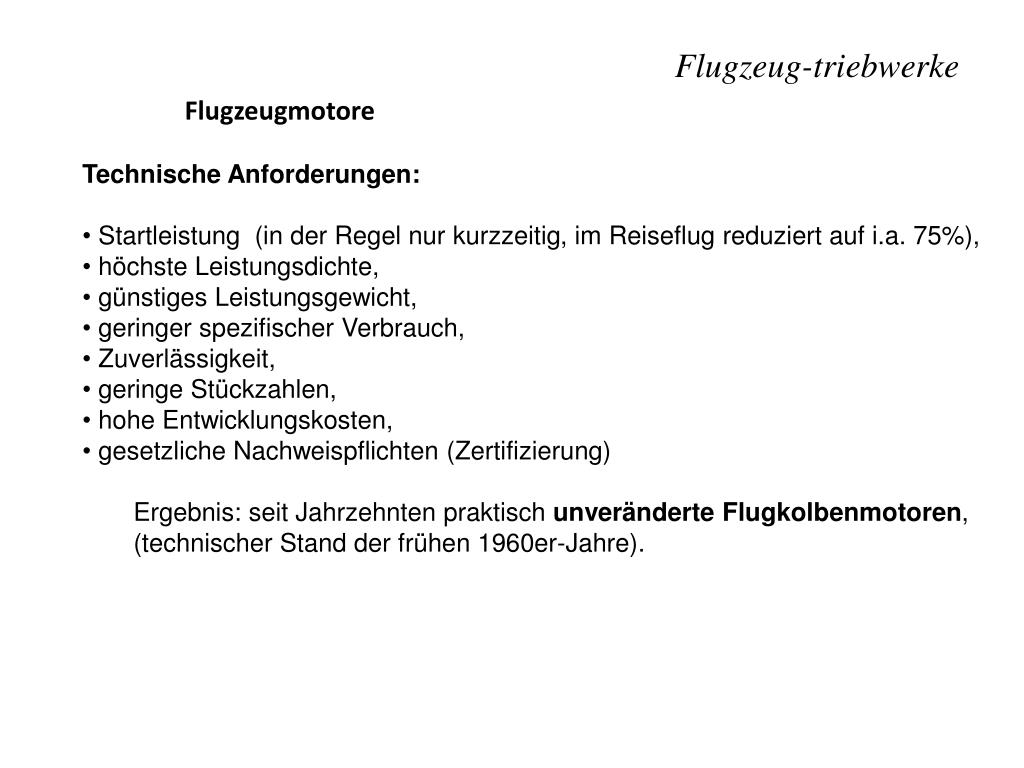 Flugzeug-triebwerke

Flugzeugmotore

Technische Anforderungen:

• Startleistung (in der Regel nur kurzzeitig, im Reiseflug reduziert auf i.a. 75%),
• höchste Leistungsdichte,
• günstiges Leistungsgewicht,
• geringer spezifischer Verbrauch,
• Zuverlässigkeit,
• geringe Stückzahlen,
• hohe Entwicklungskosten,
• gesetzliche Nachweispflichten (Zertifizierung)

Ergebnis: seit Jahrzehnten praktisch unveränderte Flugkolbenmotoren, (technischer Stand der frühen 1960er-Jahre).